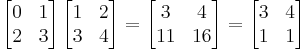 $\begin{bmatrix} 0 & 1 \\ 2 & 3 \end{bmatrix} \begin{bmatrix} 1 & 2 \\ 3 & 4 \end{bmatrix} = \begin{bmatrix} 3 & 4 \\ 11 & 16 \end{bmatrix} = \begin{bmatrix} 3 & 4 \\ 1 & 1 \end{bmatrix}$